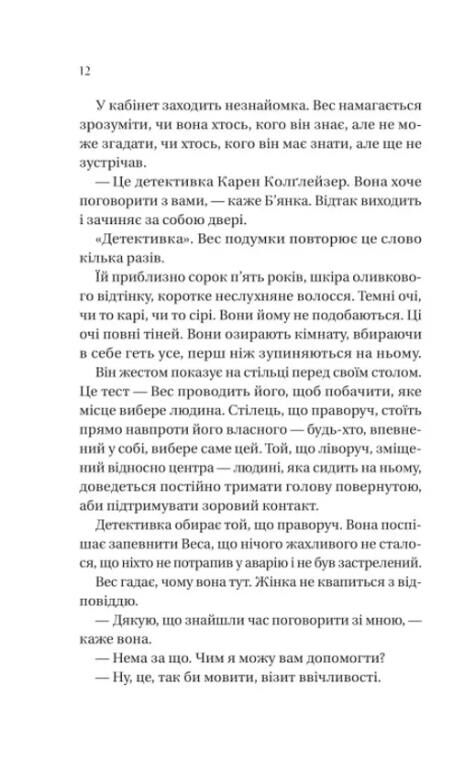 12

У кабінет заходить незнайомка. Вес намагається зрозуміти, чи вона хтось, кого він знає, але не може згадати, чи хтось, кого він має знати, але ще не зустрічав.

— Це детективка Карен Колґлейзер. Вона хоче поговорити з вами, — каже Б'янка. Відтак виходить і зачиняє за собою двері.

«Детективка». Вес подумки повторює це слово кілька разів.

Їй приблизно сорок п'ять років, шкіра оливкового відтінку, коротке неслухняне волосся. Темні очі, чи то карі, чи то сірі. Вони йому не подобаються. Ці очі повні тіней. Вони озирають кімнату, вбираючи в себе геть усе, перш ніж зупиняються на ньому.

Він жестом показує на стільці перед своїм столом. Це тест — Вес проводить його, щоб побачити, яке місце вибере людина. Стілець, що праворуч, стоїть прямо навпроти його власного — будь-хто, впевнений у собі, вибере саме цей. Той, що ліворуч, зміщений відносно центра — людині, яка сидить на ньому, доведеться постійно тримати голову повернутою, аби підтримувати зоровий контакт.

Детективка обирає той, що праворуч. Вона поспішає запевнити Веса, що нічого жахливого не сталося, що ніхто не потрапив у аварію і не був застрелений.

Вес гадає, чому вона тут. Жінка не квапиться з відповіддю.

— Дякую, що знайшли час поговорити зі мною, — каже вона.

— Нема за що. Чим я можу вам допомогти?

— Ну, це, так би мовити, візит ввічливості.